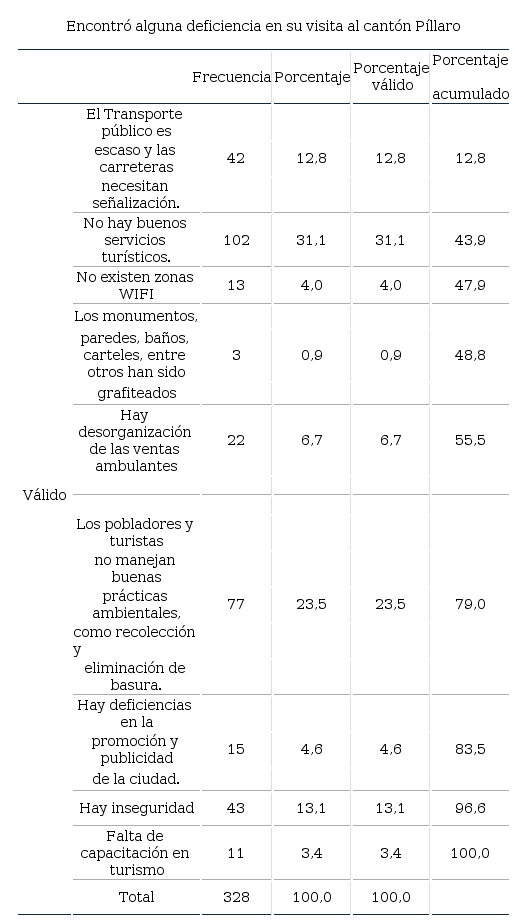 Encontró alguna deficiencia en su visita al cantón Píllaro

| | | Frecuencia | Porcentaje | Porcentaje válido | Porcentaje acumulado |
|---|---|---|---|---|---|
| Válido | El Transporte público es escaso y las carreteras necesitan señalización. | 42 | 12,8 | 12,8 | 12,8 |
| | No hay buenos servicios turísticos. | 102 | 31,1 | 31,1 | 43,9 |
| | No existen zonas WIFI | 13 | 4,0 | 4,0 | 47,9 |
| | Los monumentos, paredes, baños, carteles, entre otros han sido grafiteados | 3 | 0,9 | 0,9 | 48,8 |
| | Hay desorganización de las ventas ambulantes | 22 | 6,7 | 6,7 | 55,5 |
| | Los pobladores y turistas no manejan buenas prácticas ambientales, como recolección y eliminación de basura. | 77 | 23,5 | 23,5 | 79,0 |
| | Hay deficiencias en la promoción y publicidad de la ciudad. | 15 | 4,6 | 4,6 | 83,5 |
| | Hay inseguridad | 43 | 13,1 | 13,1 | 96,6 |
| | Falta de capacitación en turismo | 11 | 3,4 | 3,4 | 100,0 |
| | Total | 328 | 100,0 | 100,0 | |